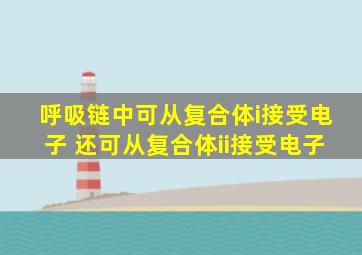 呼吸链中可从复合体i接受电子 还可从复合体ii接受电子